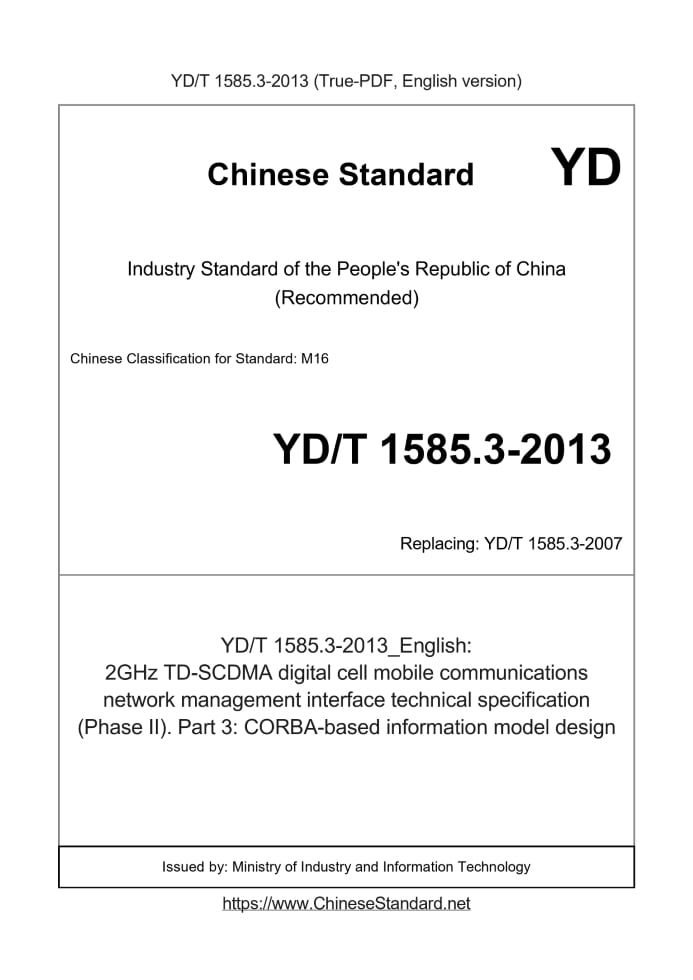 YD/T 1585.3-2013 (True-PDF, English version)

Chinese Standard YD

Industry Standard of the People's Republic of China (Recommended)

Chinese Classification for Standard: M16

YD/T 1585.3-2013

Replacing: YD/T 1585.3-2007

YD/T 1585.3-2013_English: 2GHz TD-SCDMA digital cell mobile communications network management interface technical specification (Phase II). Part 3: CORBA-based information model design

Issued by: Ministry of Industry and Information Technology

https://www.ChineseStandard.net